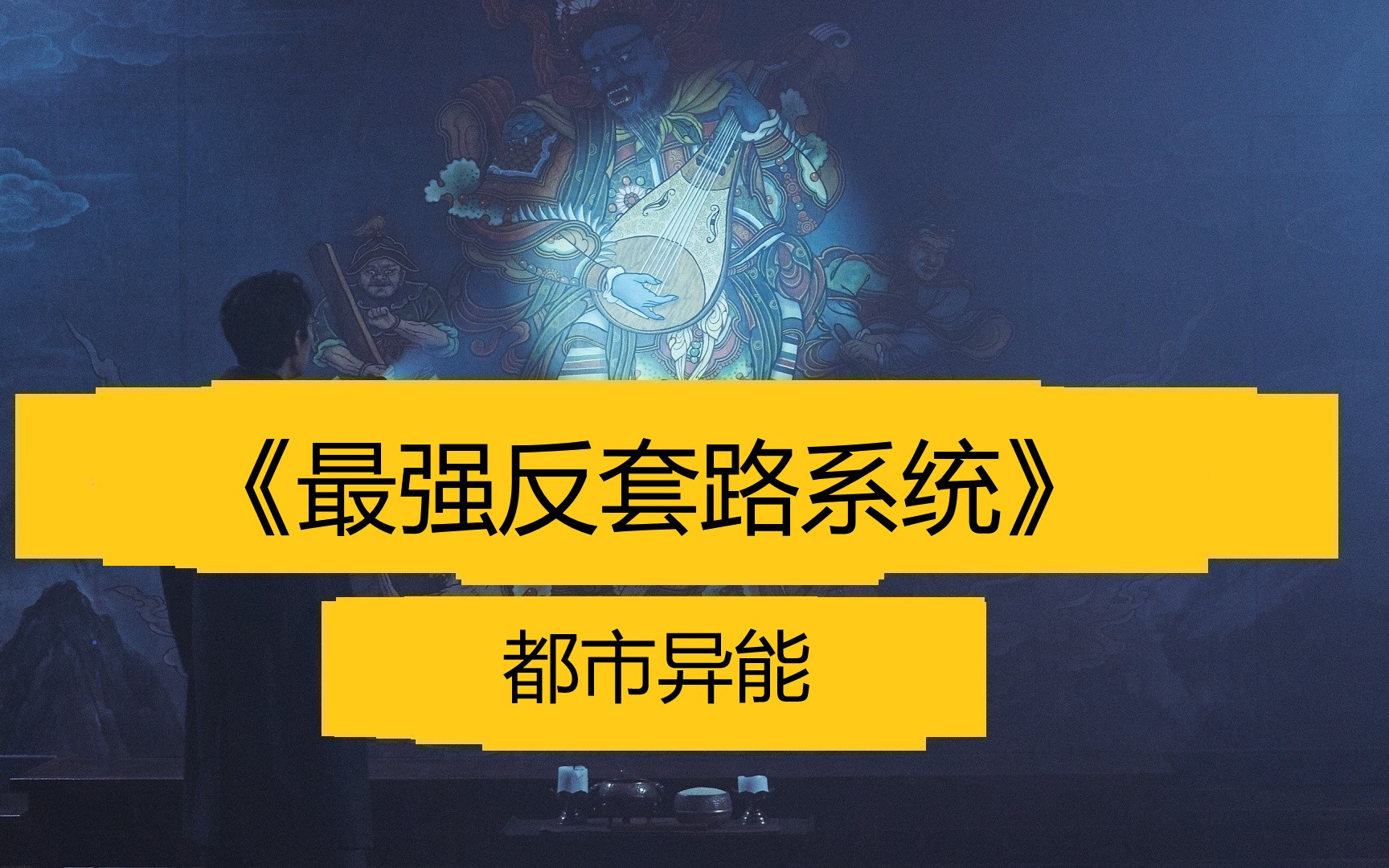 《最强反套路系统》

都市异能